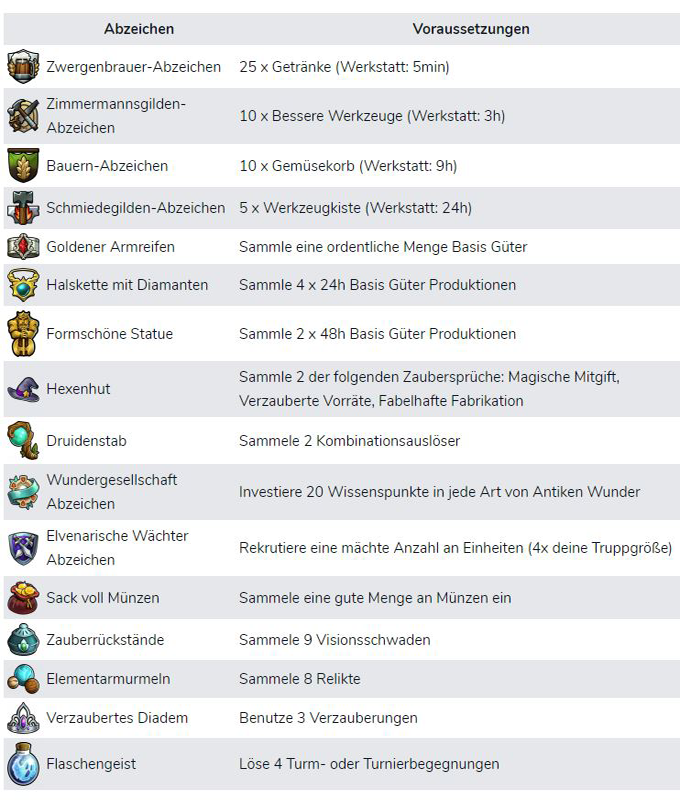 | Abzeichen | Voraussetzungen |
|---|---|
| Zwergenbrauer-Abzeichen | 25 x Getränke (Werkstatt: 5min) |
| Zimmermannsgilden-Abzeichen | 10 x Bessere Werkzeuge (Werkstatt: 3h) |
| Bauern-Abzeichen | 10 x Gemüsekorb (Werkstatt: 9h) |
| Schmiedegilden-Abzeichen | 5 x Werkzeugkiste (Werkstatt: 24h) |
| Goldener Armreifen | Sammle eine ordentliche Menge Basis Güter |
| Halskette mit Diamanten | Sammle 4 x 24h Basis Güter Produktionen |
| Formschöne Statue | Sammle 2 x 48h Basis Güter Produktionen |
| Hexenhut | Sammle 2 der folgenden Zaubersprüche: Magische Mitgift, Verzauberte Vorräte, Fabelhafte Fabrikation |
| Druidenstab | Sammele 2 Kombinationsauslöser |
| Wundergesellschaft Abzeichen | Investiere 20 Wissenspunkte in jede Art von Antiken Wunder |
| Elvenarische Wächter Abzeichen | Rekrutiere eine mächte Anzahl an Einheiten (4x deine Truppgröße) |
| Sack voll Münzen | Sammele eine gute Menge an Münzen ein |
| Zauberrückstände | Sammele 9 Visionsschwaden |
| Elementarmurmeln | Sammele 8 Relikte |
| Verzaubertes Diadem | Benutze 3 Verzauberungen |
| Flaschengeist | Löse 4 Turm- oder Turnierbegegnungen |